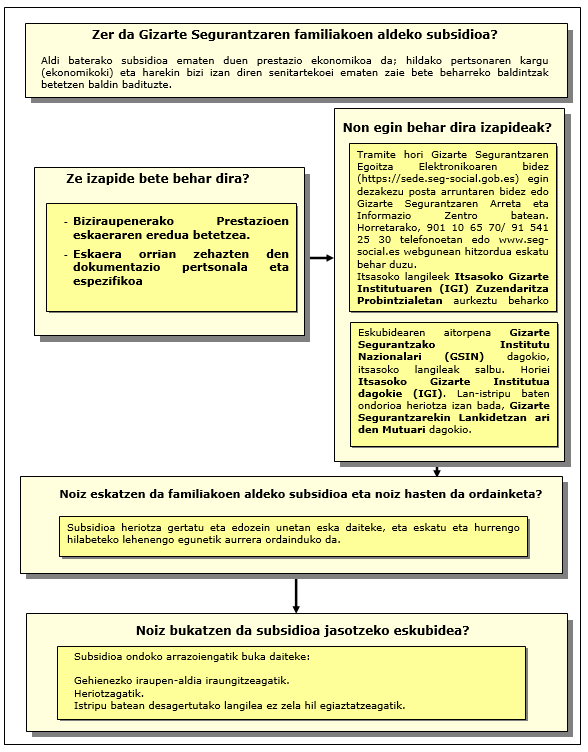 Zer da Gizarte Segurantzaren familiakoen aldeko subsidioa?

Aldi baterako subsidioa ematen duen prestazio ekonomikoa da; hildako pertsonaren kargu (ekonomikoki) eta harekin bizi izan diren senitartekoei ematen zaie bete beharreko baldintzak betetzen baldin badituzte.

Ze izapide bete behar dira?

- Biziraupenerako Prestazioen eskaeraren eredua betetzea.
- Eskaera orrian zehazten den dokumentazio pertsonala eta espezifikoa

Non egin behar dira izapideak?

Tramite hori Gizarte Segurantzaren Egoitza Elektronikoaren bidez (https://sede.seg-social.gob.es) egin dezakezu posta arruntaren bidez edo Gizarte Segurantzaren Arreta eta Informazio Zentro batean. Horretarako, 901 10 65 70/ 91 541 25 30 telefonoetan edo www.seg-social.es webgunean hitzordua eskatu behar duzu.
Itsasoko langileek Itsasoko Gizarte Institutuaren (IGI) Zuzendaritza Probintzialetan aurkeztu beharko

Eskubidearen aitorpena Gizarte Segurantzako Institutu Nazionalari (GSIN) dagokio, itsasoko langileak salbu. Horiei Itsasoko Gizarte Institutua dagokie (IGI). Lan-istripu baten ondorioa heriotza izan bada, Gizarte Segurantzarekin Lankidetzan ari den Mutuari dagokio.

Noiz eskatzen da familiakoen aldeko subsidioa eta noiz hasten da ordainketa?

Subsidioa heriotza gertatu eta edozein unetan eska daiteke, eta eskatu eta hurrengo hilabeteko lehenengo egunetik aurrera ordainduko da.

Noiz bukatzen da subsidioa jasotzeko eskubidea?

Subsidioa ondoko arrazoiengatik buka daiteke:

Gehienezko iraupen-aldia iraungitzeagatik.
Heriotzagatik.
Istripu batean desagertutako langilea ez zela hil egiaztatzeagatik.